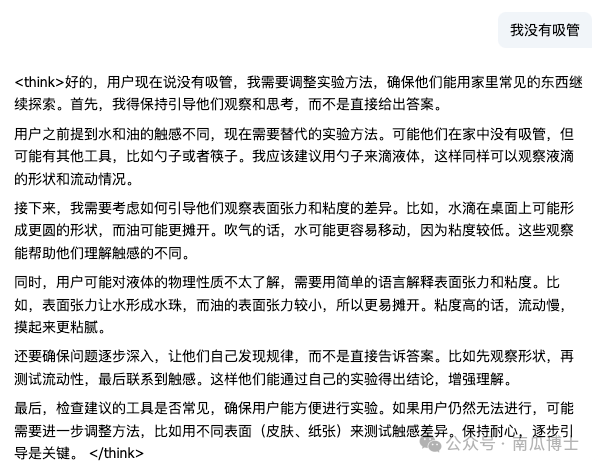 我没有吸管

<think>好的，用户现在说没有吸管，我需要调整实验方法，确保他们能用家里常见的东西继续探索。首先，我得保持引导他们观察和思考，而不是直接给出答案。

用户之前提到水和油的触感不同，现在需要替代的实验方法。可能他们在家中没有吸管，但可能有其他工具，比如勺子或者筷子。我应该建议用勺子来滴液体，这样同样可以观察液滴的形状和流动情况。

接下来，我需要考虑如何引导他们观察表面张力和粘度的差异。比如，水滴在桌面上可能形成更圆的形状，而油可能更摊开。吹气的话，水可能更容易移动，因为粘度较低。这些观察能帮助他们理解触感的不同。

同时，用户可能对液体的物理性质不太了解，需要用简单的语言解释表面张力和粘度。比如，表面张力让水形成水珠，而油的表面张力较小，所以更易摊开。粘度高的话，流动慢，摸起来更粘腻。

还要确保问题逐步深入，让他们自己发现规律，而不是直接告诉答案。比如先观察形状，再测试流动性，最后联系到触感。这样他们能通过自己的实验得出结论，增强理解。

最后，检查建议的工具是否常见，确保用户能方便进行实验。如果用户仍然无法进行，可能需要进一步调整方法，比如用不同表面（皮肤、纸张）来测试触感差异。保持耐心，逐步引导是关键。 </think>

公众号 · 南瓜博士